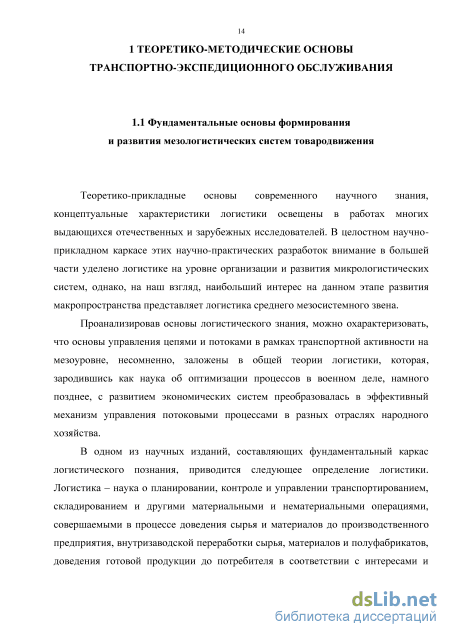 14

1 ТЕОРЕТИКО-МЕТОДИЧЕСКИЕ ОСНОВЫ ТРАНСПОРТНО-ЭКСПЕДИЦИОННОГО ОБСЛУЖИВАНИЯ

1.1 Фундаментальные основы формирования и развития мезологистических систем товародвижения

Теоретико-прикладные основы современного научного знания, концептуальные характеристики логистики освещены в работах многих выдающихся отечественных и зарубежных исследователей. В целостном научно-прикладном каркасе этих научно-практических разработок внимание в большей части уделено логистике на уровне организации и развития микрологистических систем, однако, на наш взгляд, наибольший интерес на данном этапе развития макропространства представляет логистика среднего мезосистемного звена.

Проанализировав основы логистического знания, можно охарактеризовать, что основы управления цепями и потоками в рамках транспортной активности на мезоуровне, несомненно, заложены в общей теории логистики, которая, зародившись как наука об оптимизации процессов в военном деле, намного позднее, с развитием экономических систем преобразовалась в эффективный механизм управления потоковыми процессами в разных отраслях народного хозяйства.

В одном из научных изданий, составляющих фундаментальный каркас логистического познания, приводится следующее определение логистики. Логистика – наука о планировании, контроле и управлении транспортированием, складированием и другими материальными и нематериальными операциями, совершаемыми в процессе доведения сырья и материалов до производственного предприятия, внутризаводской переработки сырья, материалов и полуфабрикатов, доведения готовой продукции до потребителя в соответствии с интересами и

dsLib.net
библиотека диссертаций